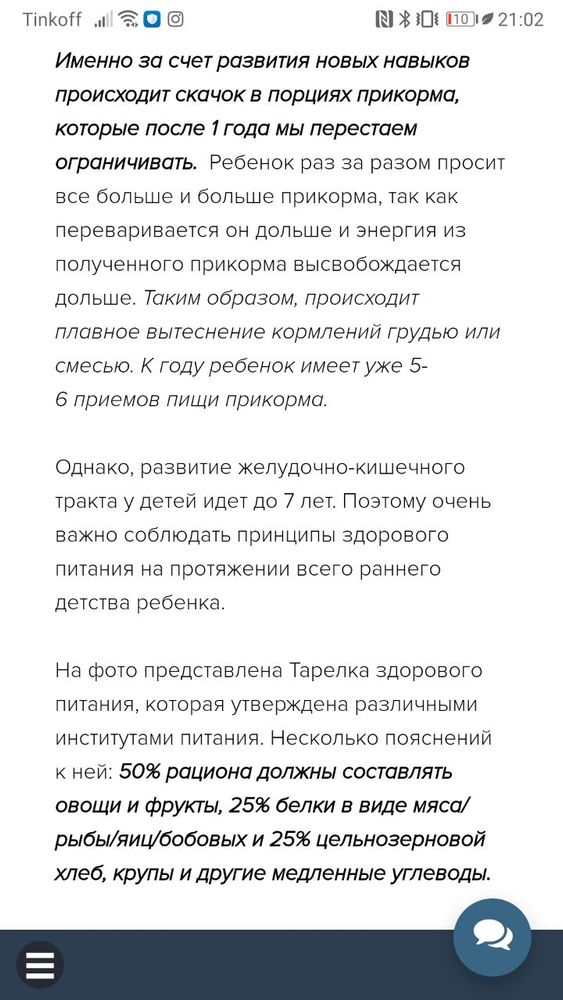 Tinkoff 10 21:02

Именно за счет развития новых навыков происходит скачок в порциях прикорма, которые после 1 года мы перестаем ограничивать. Ребенок раз за разом просит все больше и больше прикорма, так как переваривается он дольше и энергия из полученного прикорма высвобождается дольше. Таким образом, происходит плавное вытеснение кормлений грудью или смесью. К году ребенок имеет уже 5-6 приемов пищи прикорма.

Однако, развитие желудочно-кишечного тракта у детей идет до 7 лет. Поэтому очень важно соблюдать принципы здорового питания на протяжении всего раннего детства ребенка.

На фото представлена Тарелка здорового питания, которая утверждена различными институтами питания. Несколько пояснений к ней: 50% рациона должны составлять овощи и фрукты, 25% белки в виде мяса/рыбы/яиц/бобовых и 25% цельнозерновой хлеб, крупы и другие медленные углеводы.